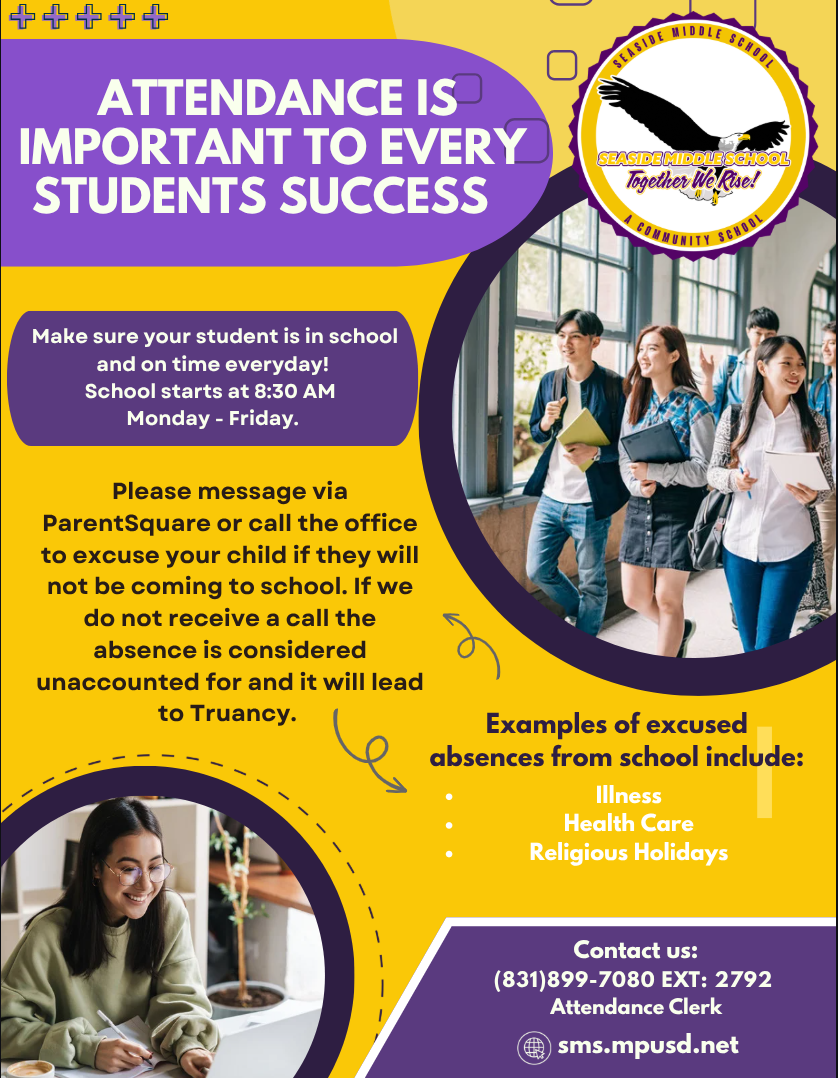 ATTENDANCE IS IMPORTANT TO EVERY STUDENTS SUCCESS

SEASIDE MIDDLE SCHOOL
SEASIDE MIDDLE SCHOOL
Together We Rise!
A COMMUNITY SCHOOL

Make sure your student is in school and on time everyday!
School starts at 8:30 AM
Monday - Friday.

Please message via ParentSquare or call the office to excuse your child if they will not be coming to school. If we do not receive a call the absence is considered unaccounted for and it will lead to Truancy.

Examples of excused absences from school include:
• Illness
• Health Care
• Religious Holidays

Contact us:
(831)899-7080 EXT: 2792
Attendance Clerk

sms.mpusd.net